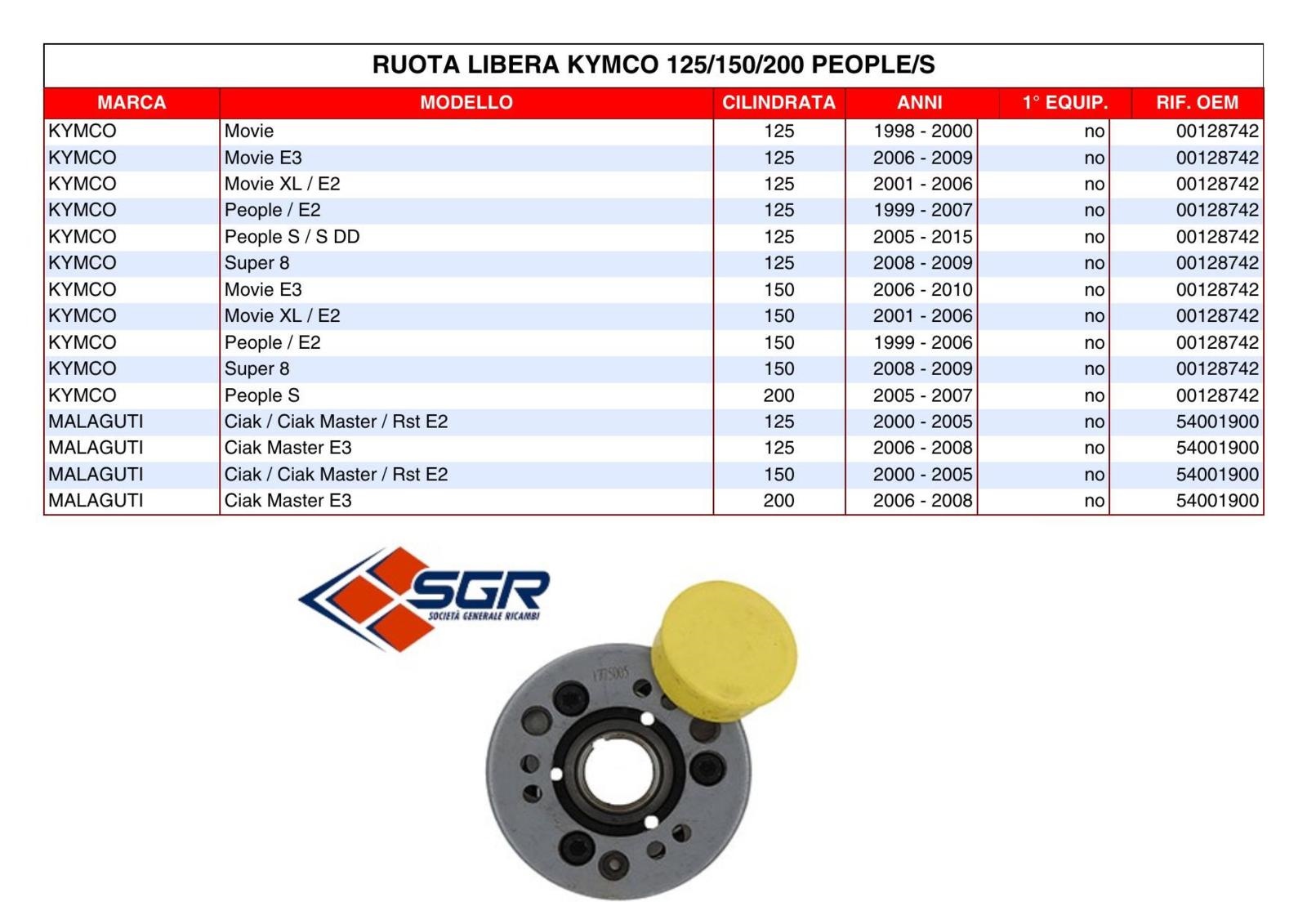 RUOTA LIBERA KYMCO 125/150/200 PEOPLE/S

| MARCA | MODELLO | CILINDRATA | ANNI | 1° EQUIP. | RIF. OEM |
|---|---|---|---|---|---|
| KYMCO | Movie | 125 | 1998 - 2000 | no | 00128742 |
| KYMCO | Movie E3 | 125 | 2006 - 2009 | no | 00128742 |
| KYMCO | Movie XL / E2 | 125 | 2001 - 2006 | no | 00128742 |
| KYMCO | People / E2 | 125 | 1999 - 2007 | no | 00128742 |
| KYMCO | People S / S DD | 125 | 2005 - 2015 | no | 00128742 |
| KYMCO | Super 8 | 125 | 2008 - 2009 | no | 00128742 |
| KYMCO | Movie E3 | 150 | 2006 - 2010 | no | 00128742 |
| KYMCO | Movie XL / E2 | 150 | 2001 - 2006 | no | 00128742 |
| KYMCO | People / E2 | 150 | 1999 - 2006 | no | 00128742 |
| KYMCO | Super 8 | 150 | 2008 - 2009 | no | 00128742 |
| KYMCO | People S | 200 | 2005 - 2007 | no | 00128742 |
| MALAGUTI | Ciak / Ciak Master / Rst E2 | 125 | 2000 - 2005 | no | 54001900 |
| MALAGUTI | Ciak Master E3 | 125 | 2006 - 2008 | no | 54001900 |
| MALAGUTI | Ciak / Ciak Master / Rst E2 | 150 | 2000 - 2005 | no | 54001900 |
| MALAGUTI | Ciak Master E3 | 200 | 2006 - 2008 | no | 54001900 |

SGR
SOCIETÀ GENERALE RICAMBI